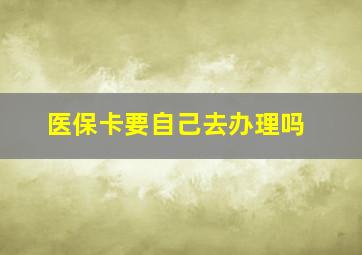 医保卡要自己去办理吗